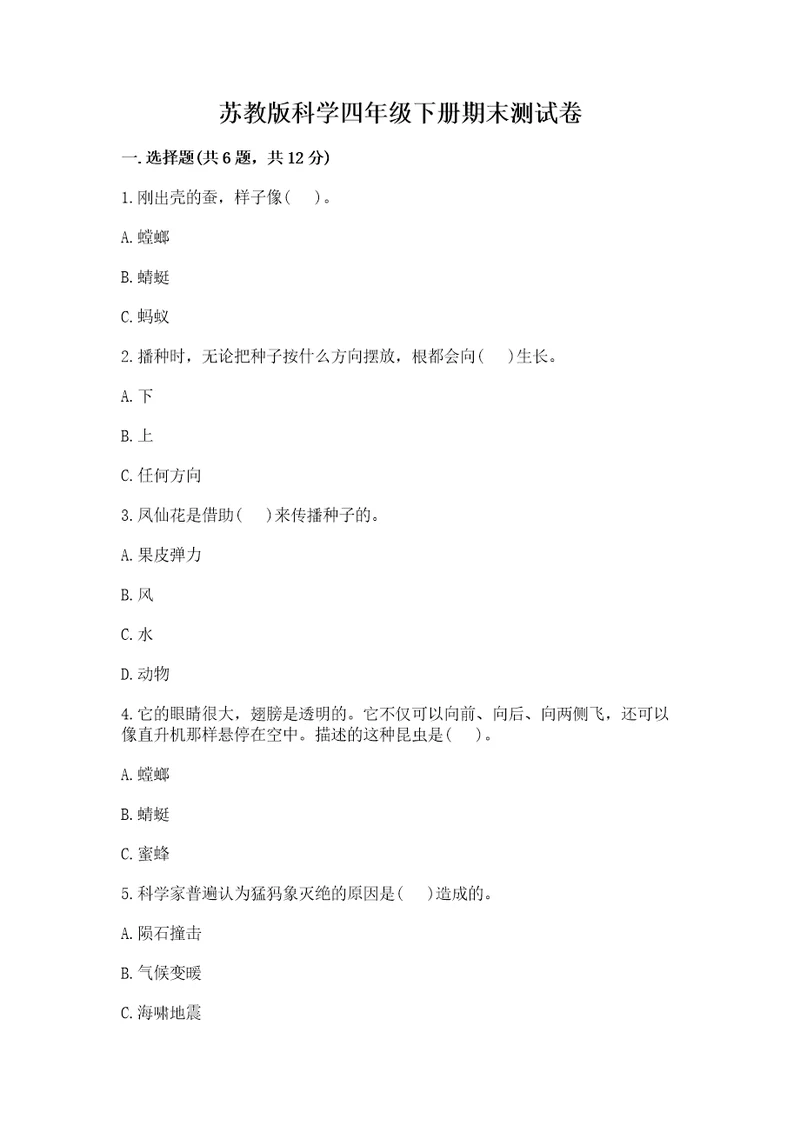 苏教版科学四年级下册期末测试卷

一.选择题(共6题，共12分)

1.刚出壳的蚕，样子像(　　)。

A.螳螂

B.蜻蜓

C.蚂蚁

2.播种时，无论把种子按什么方向摆放，根都会向(　　)生长。

A.下

B.上

C.任何方向

3.凤仙花是借助(　　)来传播种子的。

A.果皮弹力

B.风

C.水

D.动物

4.它的眼睛很大，翅膀是透明的。它不仅可以向前、向后、向两侧飞，还可以像直升机那样悬停在空中。描述的这种昆虫是(　　)。

A.螳螂

B.蜻蜓

C.蜜蜂

5.科学家普遍认为猛犸象灭绝的原因是(　　)造成的。

A.陨石撞击

B.气候变暖

C.海啸地震